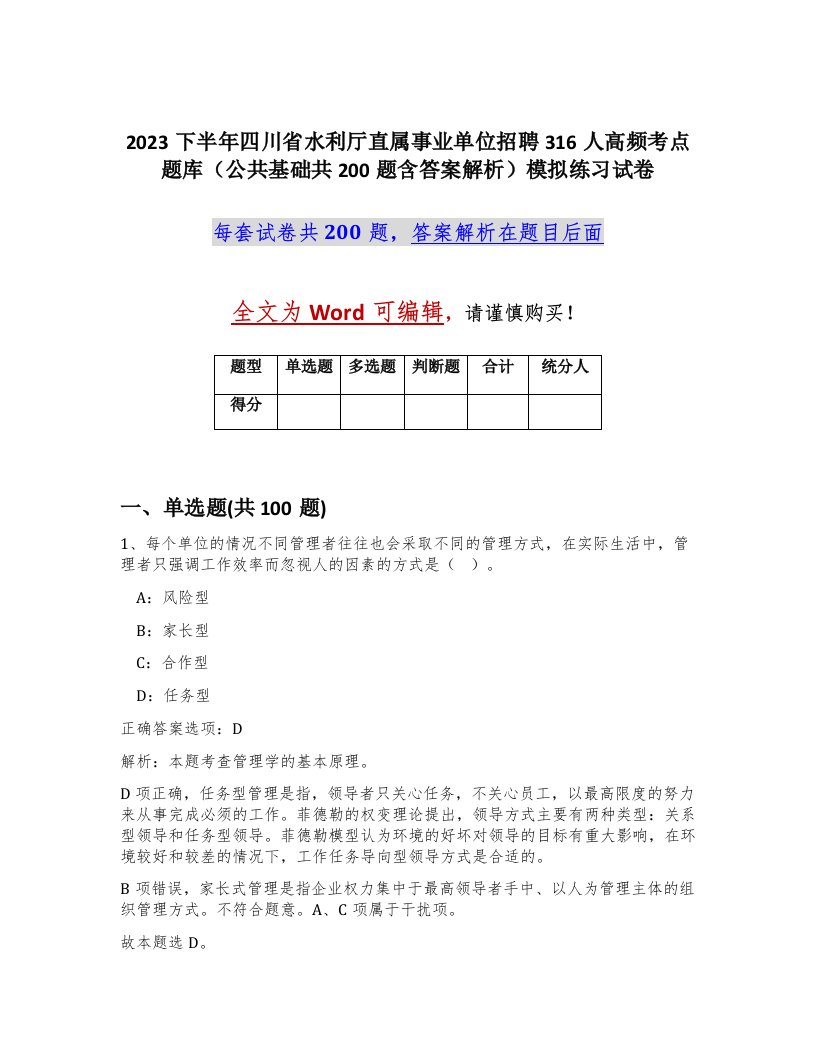 2023 下半年四川省水利厅直属事业单位招聘 316 人高频考点题库（公共基础共 200 题含答案解析）模拟练习试卷

每套试卷共 200 题，答案解析在题目后面

全文为 Word 可编辑，请谨慎购买！

| 题型 | 单选题 | 多选题 | 判断题 | 合计 | 统分人 |
|---|---|---|---|---|---|
| 得分 | | | | | |

一、单选题(共 100 题)

1、每个单位的情况不同管理者往往也会采取不同的管理方式，在实际生活中，管理者只强调工作效率而忽视人的因素的方式是（ ）。

A：风险型

B：家长型

C：合作型

D：任务型

正确答案选项：D

解析：本题考查管理学的基本原理。

D 项正确，任务型管理是指，领导者只关心任务，不关心员工，以最高限度的努力来从事完成必须的工作。菲德勒的权变理论提出，领导方式主要有两种类型：关系型领导和任务型领导。菲德勒模型认为环境的好坏对领导的目标有重大影响，在环境较好和较差的情况下，工作任务导向型领导方式是合适的。

B 项错误，家长式管理是指企业权力集中于最高领导者手中、以人为管理主体的组织管理方式。不符合题意。A、C 项属于干扰项。

故本题选 D。